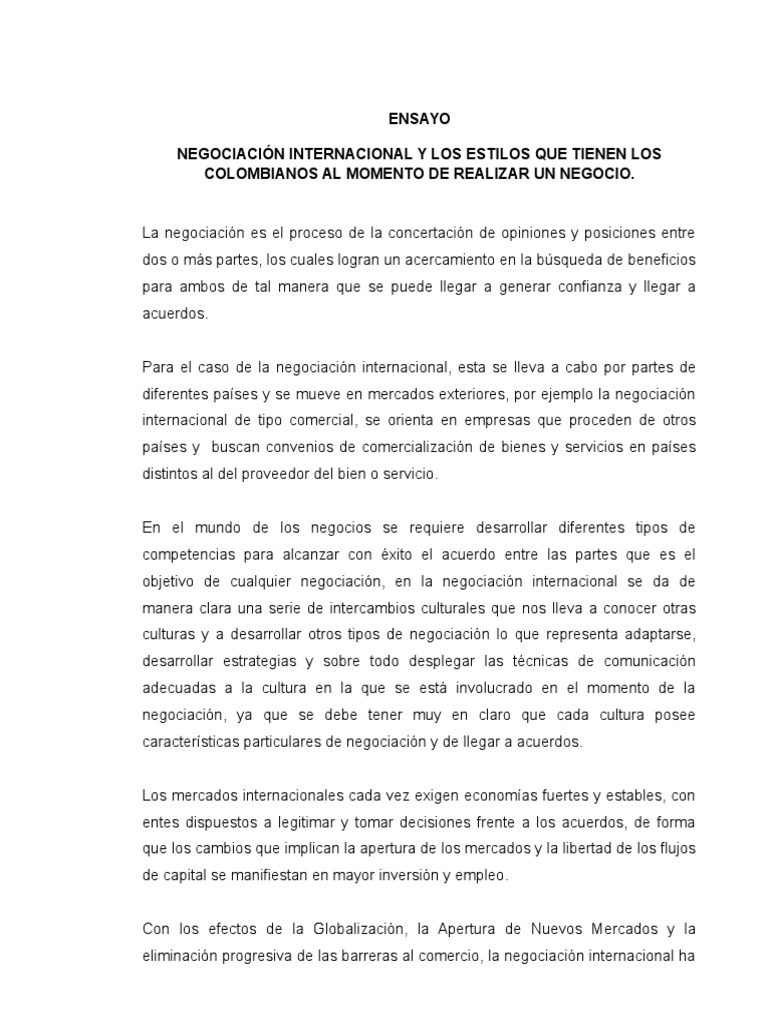 ENSAYO

NEGOCIACIÓN INTERNACIONAL Y LOS ESTILOS QUE TIENEN LOS COLOMBIANOS AL MOMENTO DE REALIZAR UN NEGOCIO.

La negociación es el proceso de la concertación de opiniones y posiciones entre dos o más partes, los cuales logran un acercamiento en la búsqueda de beneficios para ambos de tal manera que se puede llegar a generar confianza y llegar a acuerdos.

Para el caso de la negociación internacional, esta se lleva a cabo por partes de diferentes países y se mueve en mercados exteriores, por ejemplo la negociación internacional de tipo comercial, se orienta en empresas que proceden de otros países y buscan convenios de comercialización de bienes y servicios en países distintos al del proveedor del bien o servicio.

En el mundo de los negocios se requiere desarrollar diferentes tipos de competencias para alcanzar con éxito el acuerdo entre las partes que es el objetivo de cualquier negociación, en la negociación internacional se da de manera clara una serie de intercambios culturales que nos lleva a conocer otras culturas y a desarrollar otros tipos de negociación lo que representa adaptarse, desarrollar estrategias y sobre todo desplegar las técnicas de comunicación adecuadas a la cultura en la que se está involucrado en el momento de la negociación, ya que se debe tener muy en claro que cada cultura posee características particulares de negociación y de llegar a acuerdos.

Los mercados internacionales cada vez exigen economías fuertes y estables, con entes dispuestos a legitimar y tomar decisiones frente a los acuerdos, de forma que los cambios que implican la apertura de los mercados y la libertad de los flujos de capital se manifiestan en mayor inversión y empleo.

Con los efectos de la Globalización, la Apertura de Nuevos Mercados y la eliminación progresiva de las barreras al comercio, la negociación internacional ha